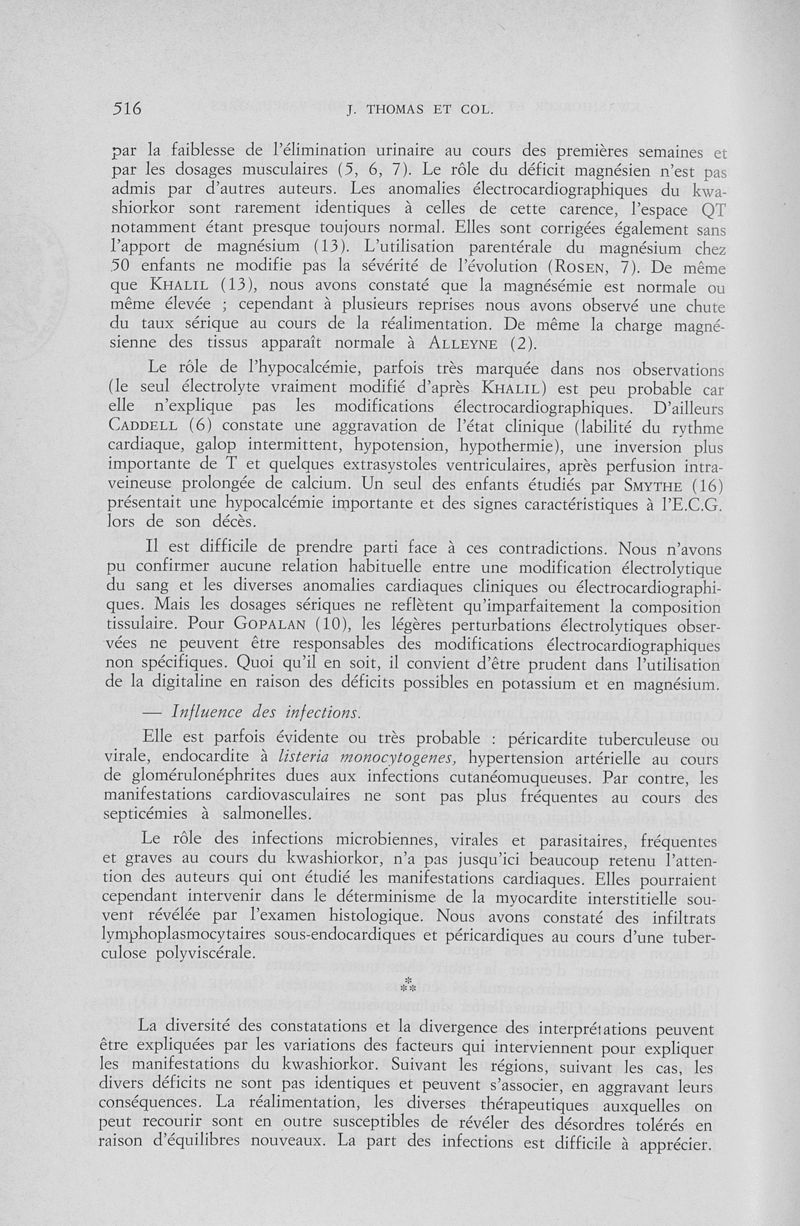 516 J. THOMAS ET COL.

par la faiblesse de l'élimination urinaire au cours des premières semaines et par les dosages musculaires (5, 6, 7). Le rôle du déficit magnésien n'est pas admis par d'autres auteurs. Les anomalies électrocardiographiques du kwashiorkor sont rarement identiques à celles de cette carence, l'espace QT notamment étant presque toujours normal. Elles sont corrigées également sans l'apport de magnésium (13). L'utilisation parentérale du magnésium chez 50 enfants ne modifie pas la sévérité de l'évolution (ROSEN, 7). De même que KHALIL (13), nous avons constaté que la magnésémie est normale ou même élevée ; cependant à plusieurs reprises nous avons observé une chute du taux sérique au cours de la réalimentation. De même la charge magnésienne des tissus apparaît normale à ALLEYNE (2).

Le rôle de l'hypocalcémie, parfois très marquée dans nos observations (le seul électrolyte vraiment modifié d'après KHALIL) est peu probable car elle n'explique pas les modifications électrocardiographiques. D'ailleurs CADDELL (6) constate une aggravation de l'état clinique (labilité du rythme cardiaque, galop intermittent, hypotension, hypothermie), une inversion plus importante de T et quelques extrasystoles ventriculaires, après perfusion intraveineuse prolongée de calcium. Un seul des enfants étudiés par SMYTHE (16) présentait une hypocalcémie importante et des signes caractéristiques à l'E.C.G. lors de son décès.

Il est difficile de prendre parti face à ces contradictions. Nous n'avons pu confirmer aucune relation habituelle entre une modification électrolytique du sang et les diverses anomalies cardiaques cliniques ou électrocardiographiques. Mais les dosages sériques ne reflètent qu'imparfaitement la composition tissulaire. Pour GOPALAN (10), les légères perturbations électrolytiques observées ne peuvent être responsables des modifications électrocardiographiques non spécifiques. Quoi qu'il en soit, il convient d'être prudent dans l'utilisation de la digitaline en raison des déficits possibles en potassium et en magnésium.

— Influence des infections.

Elle est parfois évidente ou très probable : péricardite tuberculeuse ou virale, endocardite à listeria monocytogenes, hypertension artérielle au cours de glomérulonéphrites dues aux infections cutanéomuqueuses. Par contre, les manifestations cardiovasculaires ne sont pas plus fréquentes au cours des septicémies à salmonelles.

Le rôle des infections microbiennes, virales et parasitaires, fréquentes et graves au cours du kwashiorkor, n'a pas jusqu'ici beaucoup retenu l'attention des auteurs qui ont étudié les manifestations cardiaques. Elles pourraient cependant intervenir dans le déterminisme de la myocardite interstitielle souvent révélée par l'examen histologique. Nous avons constaté des infiltrats lymphoplasmocytaires sous-endocardiques et péricardiques au cours d'une tuberculose polyviscérale.

*
**

La diversité des constatations et la divergence des interprétations peuvent être expliquées par les variations des facteurs qui interviennent pour expliquer les manifestations du kwashiorkor. Suivant les régions, suivant les cas, les divers déficits ne sont pas identiques et peuvent s'associer, en aggravant leurs conséquences. La réalimentation, les diverses thérapeutiques auxquelles on peut recourir sont en outre susceptibles de révéler des désordres tolérés en raison d'équilibres nouveaux. La part des infections est difficile à apprécier.